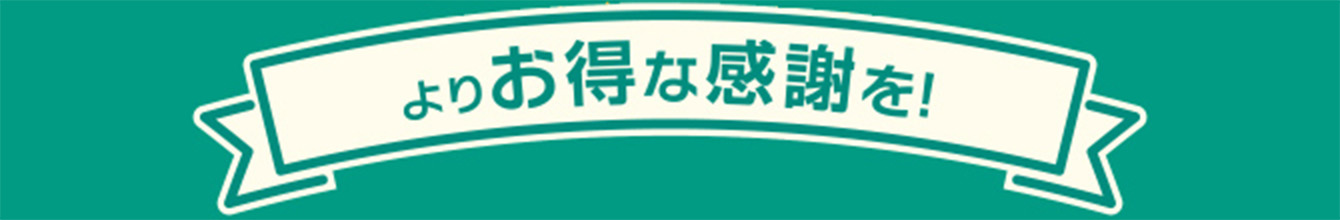 よりお得な感謝を!